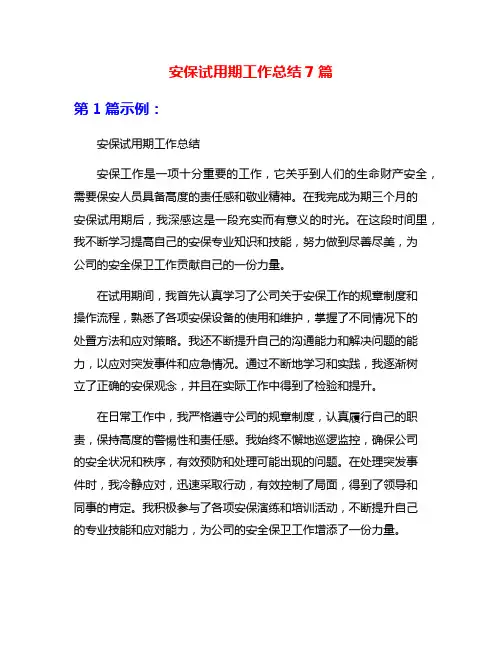 安保试用期工作总结 7 篇

第 1 篇示例：

安保试用期工作总结

安保工作是一项十分重要的工作，它关乎到人们的生命财产安全，需要保安人员具备高度的责任感和敬业精神。在我完成为期三个月的安保试用期后，我深感这是一段充实而有意义的时光。在这段时间里，我不断学习提高自己的安保专业知识和技能，努力做到尽善尽美，为公司的安全保卫工作贡献自己的一份力量。

在试用期间，我首先认真学习了公司关于安保工作的规章制度和操作流程，熟悉了各项安保设备的使用和维护，掌握了不同情况下的处置方法和应对策略。我还不断提升自己的沟通能力和解决问题的能力，以应对突发事件和应急情况。通过不断地学习和实践，我逐渐树立了正确的安保观念，并且在实际工作中得到了检验和提升。

在日常工作中，我严格遵守公司的规章制度，认真履行自己的职责，保持高度的警惕性和责任感。我始终不懈地巡逻监控，确保公司的安全状况和秩序，有效预防和处理可能出现的问题。在处理突发事件时，我冷静应对，迅速采取行动，有效控制了局面，得到了领导和同事的肯定。我积极参与了各项安保演练和培训活动，不断提升自己的专业技能和应对能力，为公司的安全保卫工作增添了一份力量。